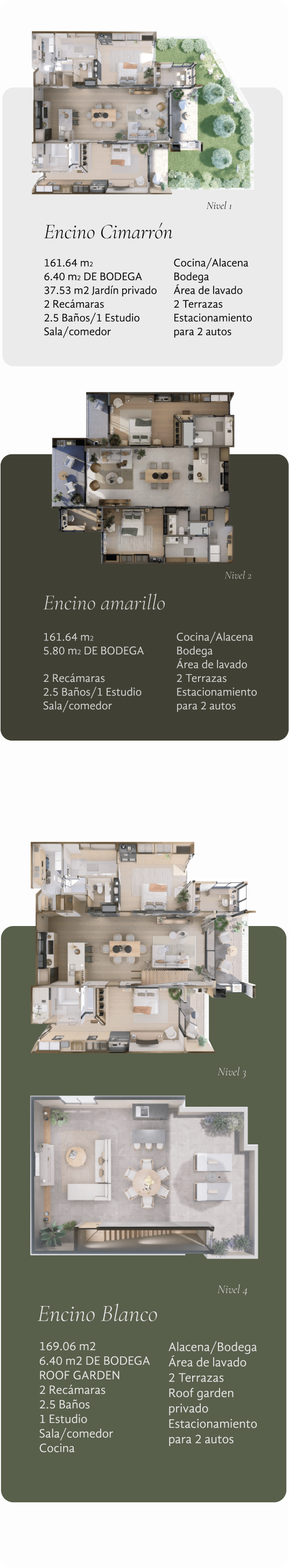 Nivel 1

Encino Cimarrón

161.64 m2
6.40 m2 DE BODEGA
37.53 m2 Jardín privado
2 Recámaras
2.5 Baños/1 Estudio
Sala/comedor

Cocina/Alacena
Bodega
Área de lavado
2 Terrazas
Estacionamiento
para 2 autos

Nivel 2

Encino amarillo

161.64 m2
5.80 m2 DE BODEGA

2 Recámaras
2.5 Baños/1 Estudio
Sala/comedor

Cocina/Alacena
Bodega
Área de lavado
2 Terrazas
Estacionamiento
para 2 autos

Nivel 3

Nivel 4

Encino Blanco

169.06 m2
6.40 m2 DE BODEGA
ROOF GARDEN
2 Recámaras
2.5 Baños
1 Estudio
Sala/comedor
Cocina

Alacena/Bodega
Área de lavado
2 Terrazas
Roof garden
privado
Estacionamiento
para 2 autos